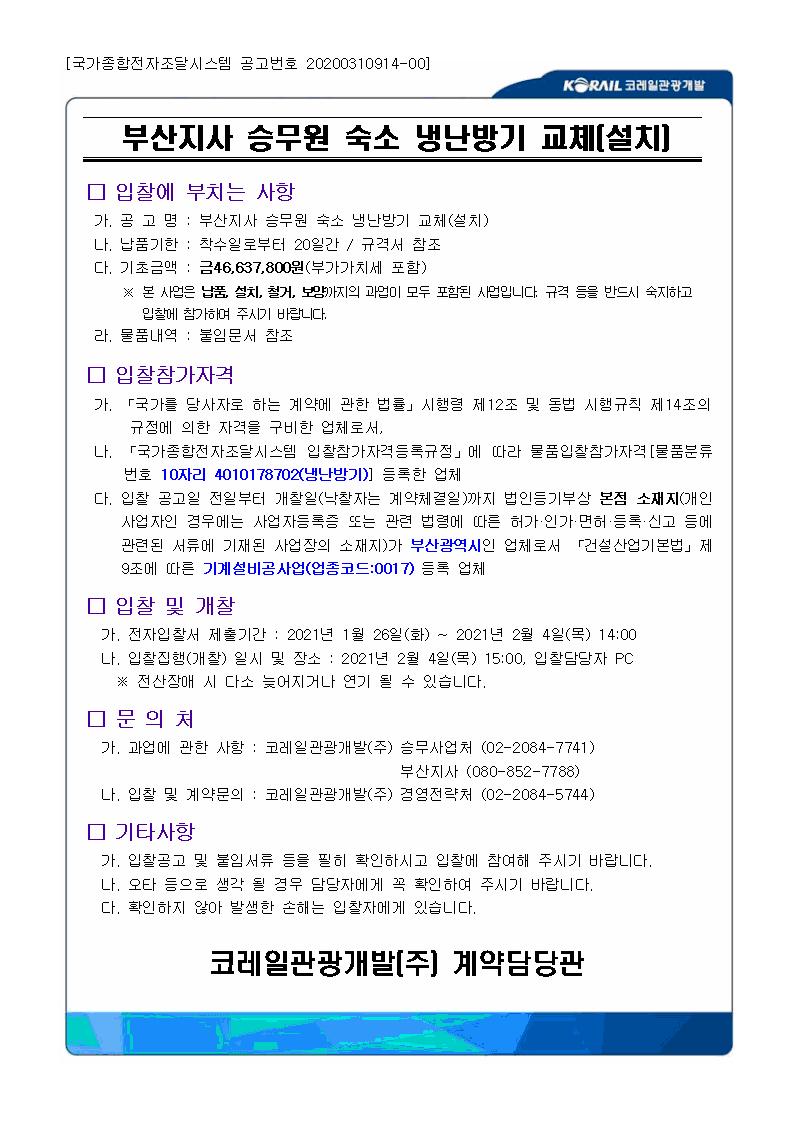 [국가종합전자조달시스템 공고번호 20200310914-00]

KORAIL 코레일관광개발

부산지사 승무원 숙소 냉난방기 교체(설치)

□ 입찰에 부치는 사항

가. 공 고 명 : 부산지사 승무원 숙소 냉난방기 교체(설치)

나. 납품기한 : 착수일로부터 20일간 / 규격서 참조

다. 기초금액 : 금46,637,800원(부가가치세 포함)

※ 본 사업은 납품, 설치, 철거, 보양까지의 과업이 모두 포함된 사업입니다. 규격 등을 반드시 숙지하고 입찰에 참가하여 주시기 바랍니다.

라. 물품내역 : 붙임문서 참조

□ 입찰참가자격

가. 「국가를 당사자로 하는 계약에 관한 법률」 시행령 제12조 및 동법 시행규칙 제14조의 규정에 의한 자격을 구비한 업체로서,

나. 「국가종합전자조달시스템 입찰참가자격등록규정」에 따라 물품입찰참가자격[물품분류번호 10자리 4010178702(냉난방기)] 등록한 업체

다. 입찰 공고일 전일부터 개찰일(낙찰자는 계약체결일)까지 법인등기부상 본점 소재지(개인사업자인 경우에는 사업자등록증 또는 관련 법령에 따른 허가·인가·면허·등록·신고 등에 관련된 서류에 기재된 사업장의 소재지)가 부산광역시인 업체로서 「건설산업기본법」 제9조에 따른 기계설비공사업(업종코드:0017) 등록 업체

□ 입찰 및 개찰

가. 전자입찰서 제출기간 : 2021년 1월 26일(화) ~ 2021년 2월 4일(목) 14:00

나. 입찰집행(개찰) 일시 및 장소 : 2021년 2월 4일(목) 15:00, 입찰담당자 PC

※ 전산장애 시 다소 늦어지거나 연기 될 수 있습니다.

□ 문 의 처

가. 과업에 관한 사항 : 코레일관광개발(주) 승무사업처 (02-2084-7741)
부산지사 (080-852-7788)

나. 입찰 및 계약문의 : 코레일관광개발(주) 경영전략처 (02-2084-5744)

□ 기타사항

가. 입찰공고 및 붙임서류 등을 필히 확인하시고 입찰에 참여해 주시기 바랍니다.

나. 오타 등으로 생각 될 경우 담당자에게 꼭 확인하여 주시기 바랍니다.

다. 확인하지 않아 발생한 손해는 입찰자에게 있습니다.

코레일관광개발(주) 계약담당관